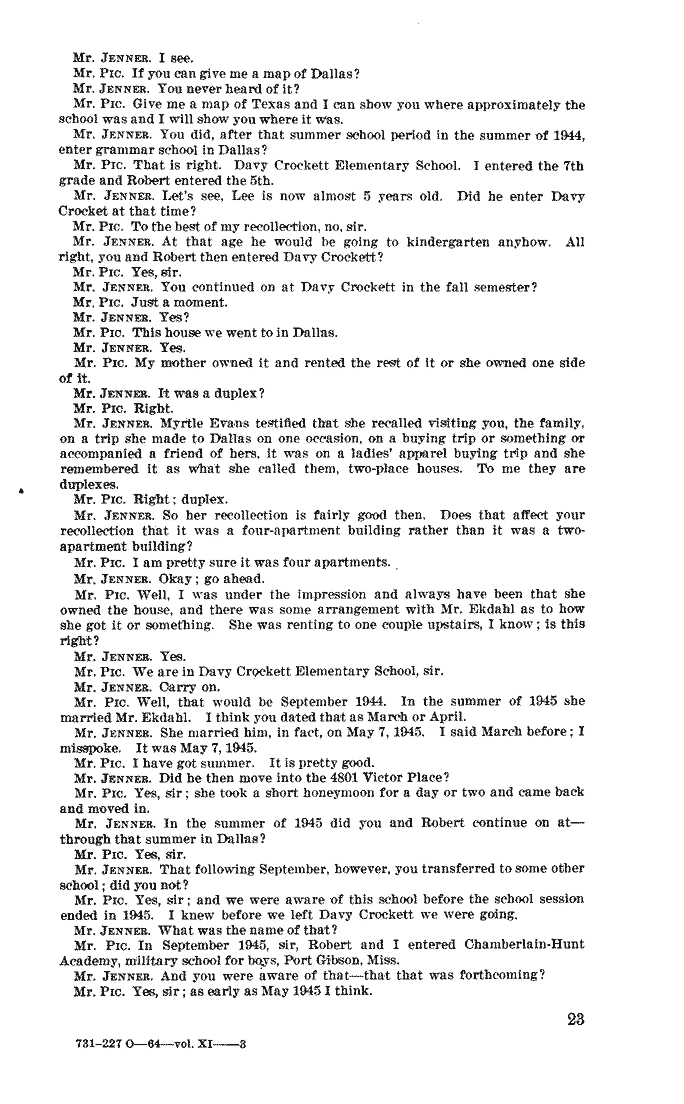 Mr. JENNER. I see.
Mr. PIC. If you can give me a map of Dallas?
Mr. JENNER. You never heard of it?
Mr. PIC. Give me a map of Texas and I can show you where approximately the school was and I will show you where it was.
Mr. JENNER. You did, after that summer school period in the summer of 1944, enter grammar school in Dallas?
Mr. PIC. That is right. Davy Crockett Elementary School. I entered the 7th grade and Robert entered the 5th.
Mr. JENNER. Let's see, Lee is now almost 5 years old. Did he enter Davy Crocket at that time?
Mr. PIC. To the best of my recollection, no, sir.
Mr. JENNER. At that age he would be going to kindergarten anyhow. All right, you and Robert then entered Davy Crockett?
Mr. PIC. Yes, sir.
Mr. JENNER. You continued on at Davy Crockett in the fall semester?
Mr. PIC. Just a moment.
Mr. JENNER. Yes?
Mr. PIC. This house we went to in Dallas.
Mr. JENNER. Yes.
Mr. PIC. My mother owned it and rented the rest of it or she owned one side of it.
Mr. JENNER. It was a duplex?
Mr. PIC. Right.
Mr. JENNER. Myrtle Evans testified that she recalled visiting you, the family, on a trip she made to Dallas on one occasion, on a buying trip or something or accompanied a friend of hers, it was on a ladies' apparel buying trip and she remembered it as what she called them, two-place houses. To me they are duplexes.
Mr. PIC. Right; duplex.
Mr. JENNER. So her recollection is fairly good then. Does that affect your recollection that it was a four-apartment building rather than it was a two-apartment building?
Mr. PIC. I am pretty sure it was four apartments.
Mr. JENNER. Okay; go ahead.
Mr. PIC. Well, I was under the impression and always have been that she owned the house, and there was some arrangement with Mr. Ekdahl as to how she got it or something. She was renting to one couple upstairs, I know; is this right?
Mr. JENNER. Yes.
Mr. PIC. We are in Davy Crockett Elementary School, sir.
Mr. JENNER. Carry on.
Mr. PIC. Well, that would be September 1944. In the summer of 1945 she married Mr. Ekdahl. I think you dated that as March or April.
Mr. JENNER. She married him, in fact, on May 7, 1945. I said March before; I misspoke. It was May 7, 1945.
Mr. PIC. I have got summer. It is pretty good.
Mr. JENNER. Did he then move into the 4801 Victor Place?
Mr. PIC. Yes, sir; she took a short honeymoon for a day or two and came back and moved in.
Mr. JENNER. In the summer of 1945 did you and Robert continue on at—through that summer in Dallas?
Mr. PIC. Yes, sir.
Mr. JENNER. That following September, however, you transferred to some other school; did you not?
Mr. PIC. Yes, sir; and we were aware of this school before the school session ended in 1945. I knew before we left Davy Crockett we were going.
Mr. JENNER. What was the name of that?
Mr. PIC. In September 1945, sir, Robert and I entered Chamberlain-Hunt Academy, military school for boys, Port Gibson, Miss.
Mr. JENNER. And you were aware of that—that that was forthcoming?
Mr. PIC. Yes, sir; as early as May 1945 I think.

23

731-227 O—64—vol. XI——3